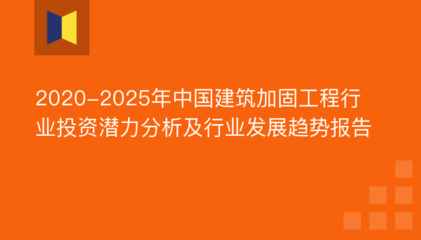 2020-2025年中国建筑加固工程行业投资潜力分析及行业发展趋势报告